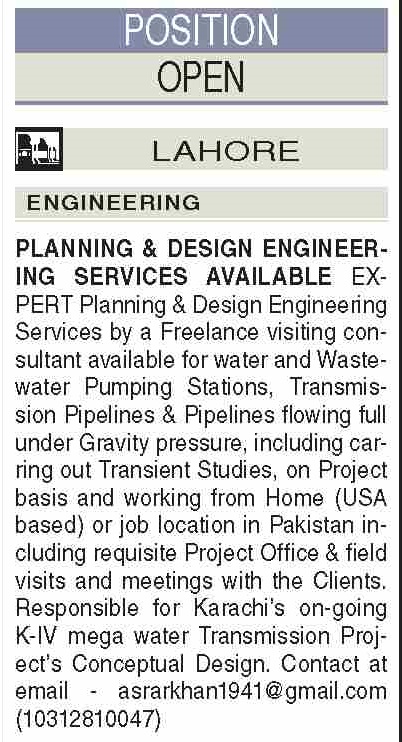 POSITION
OPEN

LAHORE

ENGINEERING

PLANNING & DESIGN ENGINEERING SERVICES AVAILABLE EXPERT Planning & Design Engineering Services by a Freelance visiting consultant available for water and Wastewater Pumping Stations, Transmission Pipelines & Pipelines flowing full under Gravity pressure, including carring out Transient Studies, on Project basis and working from Home (USA based) or job location in Pakistan including requisite Project Office & field visits and meetings with the Clients. Responsible for Karachi's on-going K-IV mega water Transmission Project's Conceptual Design. Contact at email - asrarkhan1941@gmail.com (10312810047)